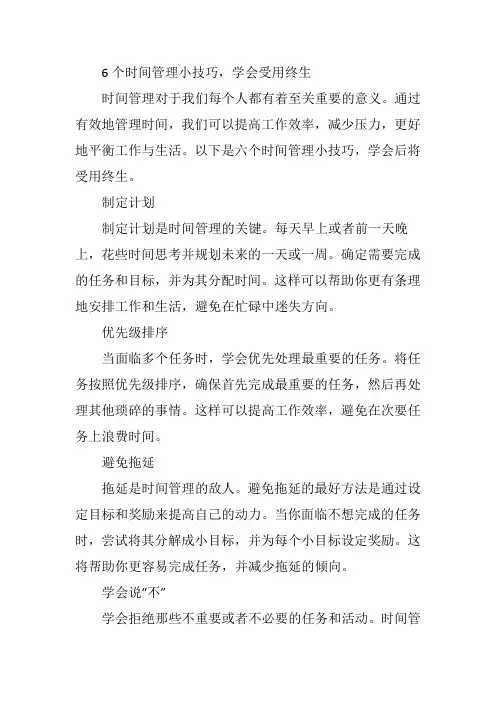 6 个时间管理小技巧，学会受用终生

时间管理对于我们每个人都有着至关重要的意义。通过有效地管理时间，我们可以提高工作效率，减少压力，更好地平衡工作与生活。以下是六个时间管理小技巧，学会后将受用终生。

制定计划

制定计划是时间管理的关键。每天早上或者前一天晚上，花些时间思考并规划未来的一天或一周。确定需要完成的任务和目标，并为其分配时间。这样可以帮助你更有条理地安排工作和生活，避免在忙碌中迷失方向。

优先级排序

当面临多个任务时，学会优先处理最重要的任务。将任务按照优先级排序，确保首先完成最重要的任务，然后再处理其他琐碎的事情。这样可以提高工作效率，避免在次要任务上浪费时间。

避免拖延

拖延是时间管理的敌人。避免拖延的最好方法是通过设定目标和奖励来提高自己的动力。当你面临不想完成的任务时，尝试将其分解成小目标，并为每个小目标设定奖励。这将帮助你更容易完成任务，并减少拖延的倾向。

学会说“不”

学会拒绝那些不重要或者不必要的任务和活动。时间管